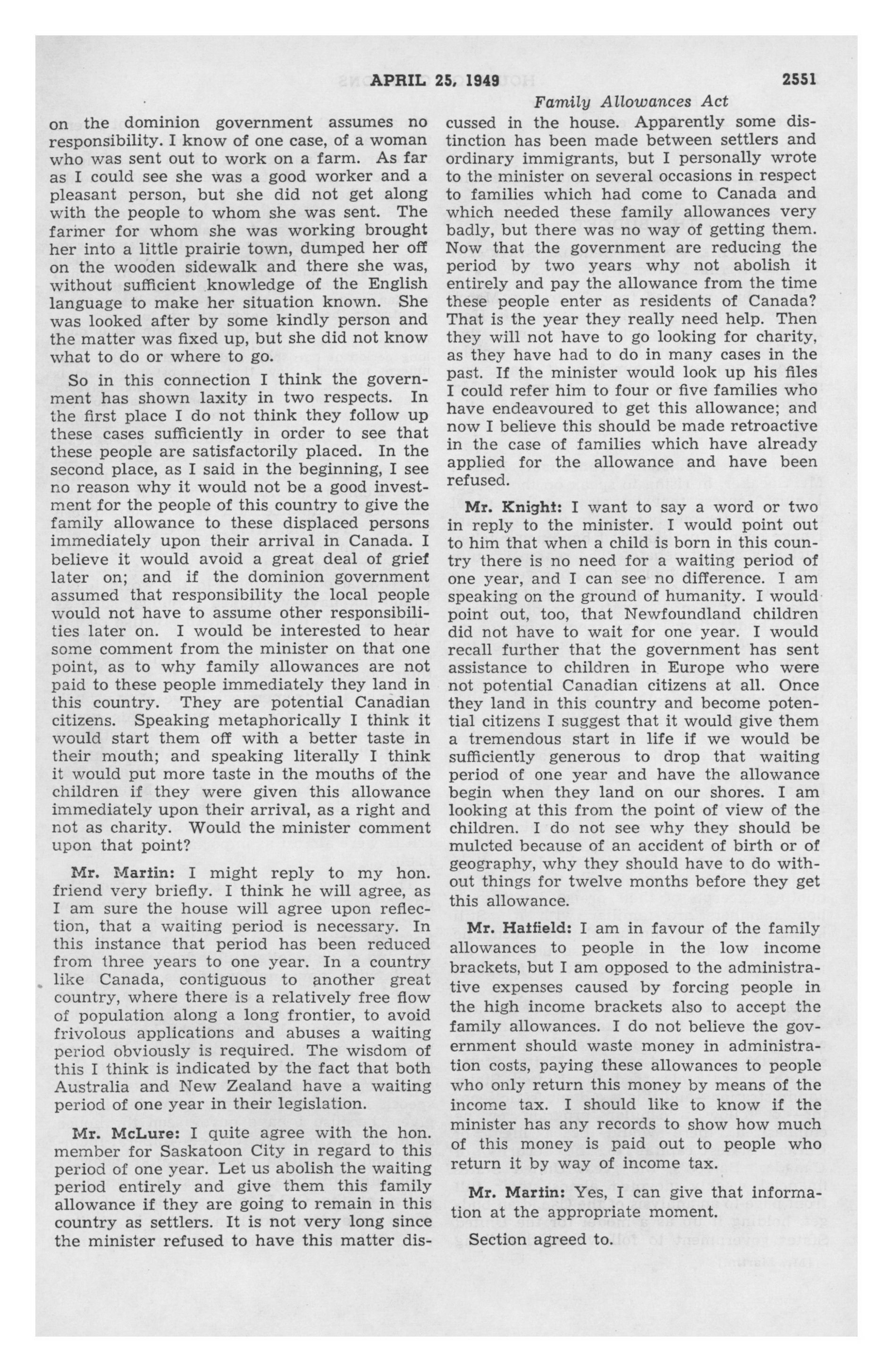 APRIL 25, 1949 2551

Family Allowances Act

on the dominion government assumes no responsibility. I know of one case, of a woman who was sent out to work on a farm. As far as I could see she was a good worker and a pleasant person, but she did not get along with the people to whom she was sent. The farmer for whom she was working brought her into a little prairie town, dumped her off on the wooden sidewalk and there she was, without sufficient knowledge of the English language to make her situation known. She was looked after by some kindly person and the matter was fixed up, but she did not know what to do or where to go.

So in this connection I think the government has shown laxity in two respects. In the first place I do not think they follow up these cases sufficiently in order to see that these people are satisfactorily placed. In the second place, as I said in the beginning, I see no reason why it would not be a good investment for the people of this country to give the family allowance to these displaced persons immediately upon their arrival in Canada. I believe it would avoid a great deal of grief later on; and if the dominion government assumed that responsibility the local people would not have to assume other responsibilities later on. I would be interested to hear some comment from the minister on that one point, as to why family allowances are not paid to these people immediately they land in this country. They are potential Canadian citizens. Speaking metaphorically I think it would start them off with a better taste in their mouth; and speaking literally I think it would put more taste in the mouths of the children if they were given this allowance immediately upon their arrival, as a right and not as charity. Would the minister comment upon that point?

Mr. Martin: I might reply to my hon. friend very briefly. I think he will agree, as I am sure the house will agree upon reflection, that a waiting period is necessary. In this instance that period has been reduced from three years to one year. In a country like Canada, contiguous to another great country, where there is a relatively free flow of population along a long frontier, to avoid frivolous applications and abuses a waiting period obviously is required. The wisdom of this I think is indicated by the fact that both Australia and New Zealand have a waiting period of one year in their legislation.

Mr. McLure: I quite agree with the hon. member for Saskatoon City in regard to this period of one year. Let us abolish the waiting period entirely and give them this family allowance if they are going to remain in this country as settlers. It is not very long since the minister refused to have this matter discussed in the house. Apparently some distinction has been made between settlers and ordinary immigrants, but I personally wrote to the minister on several occasions in respect to families which had come to Canada and which needed these family allowances very badly, but there was no way of getting them. Now that the government are reducing the period by two years why not abolish it entirely and pay the allowance from the time these people enter as residents of Canada? That is the year they really need help. Then they will not have to go looking for charity, as they have had to do in many cases in the past. If the minister would look up his files I could refer him to four or five families who have endeavoured to get this allowance; and now I believe this should be made retroactive in the case of families which have already applied for the allowance and have been refused.

Mr. Knight: I want to say a word or two in reply to the minister. I would point out to him that when a child is born in this country there is no need for a waiting period of one year, and I can see no difference. I am speaking on the ground of humanity. I would point out, too, that Newfoundland children did not have to wait for one year. I would recall further that the government has sent assistance to children in Europe who were not potential Canadian citizens at all. Once they land in this country and become potential citizens I suggest that it would give them a tremendous start in life if we would be sufficiently generous to drop that waiting period of one year and have the allowance begin when they land on our shores. I am looking at this from the point of view of the children. I do not see why they should be mulcted because of an accident of birth or of geography, why they should have to do without things for twelve months before they get this allowance.

Mr. Hatfield: I am in favour of the family allowances to people in the low income brackets, but I am opposed to the administrative expenses caused by forcing people in the high income brackets also to accept the family allowances. I do not believe the government should waste money in administration costs, paying these allowances to people who only return this money by means of the income tax. I should like to know if the minister has any records to show how much of this money is paid out to people who return it by way of income tax.

Mr. Martin: Yes, I can give that information at the appropriate moment.

Section agreed to.